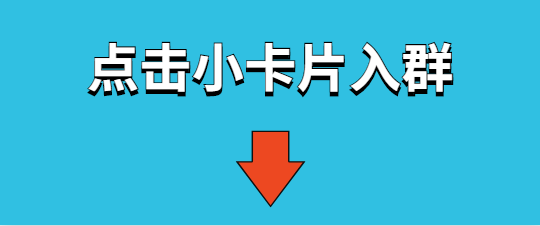 点击小卡片入群